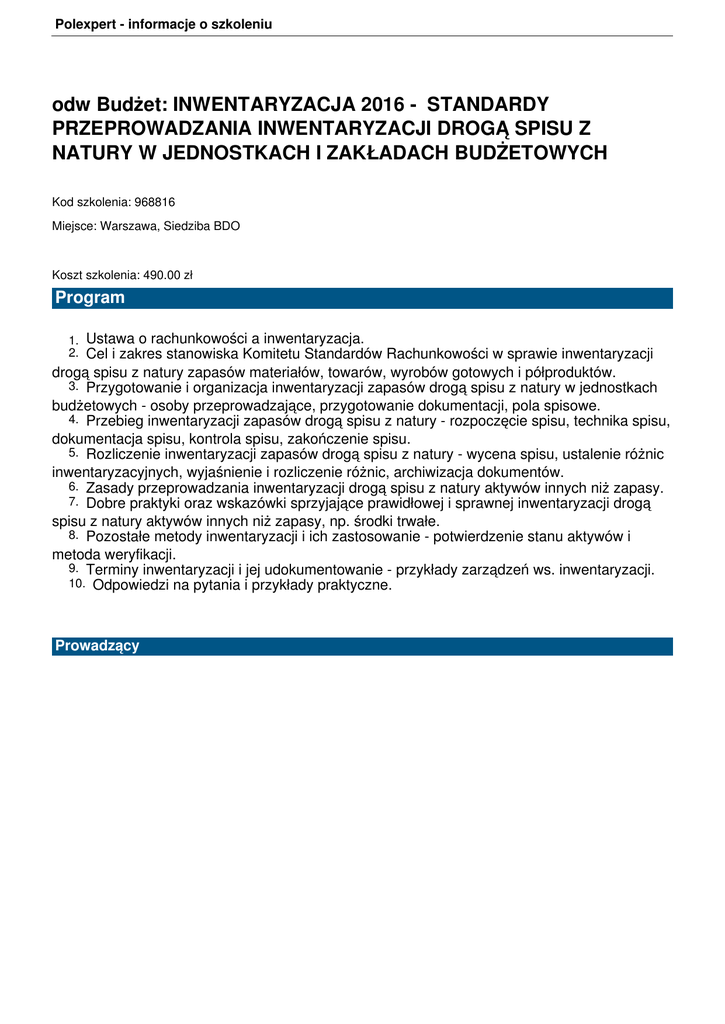 Polexpert - informacje o szkoleniu

odw Budżet: INWENTARYZACJA 2016 - STANDARDY PRZEPROWADZANIA INWENTARYZACJI DROGĄ SPISU Z NATURY W JEDNOSTKACH I ZAKŁADACH BUDŻETOWYCH

Kod szkolenia: 968816

Miejsce: Warszawa, Siedziba BDO

Koszt szkolenia: 490.00 zł

Program

1. Ustawa o rachunkowości a inwentaryzacja.
2. Cel i zakres stanowiska Komitetu Standardów Rachunkowości w sprawie inwentaryzacji drogą spisu z natury zapasów materiałów, towarów, wyrobów gotowych i półproduktów.
3. Przygotowanie i organizacja inwentaryzacji zapasów drogą spisu z natury w jednostkach budżetowych - osoby przeprowadzające, przygotowanie dokumentacji, pola spisowe.
4. Przebieg inwentaryzacji zapasów drogą spisu z natury - rozpoczęcie spisu, technika spisu, dokumentacja spisu, kontrola spisu, zakończenie spisu.
5. Rozliczenie inwentaryzacji zapasów drogą spisu z natury - wycena spisu, ustalenie różnic inwentaryzacyjnych, wyjaśnienie i rozliczenie różnic, archiwizacja dokumentów.
6. Zasady przeprowadzania inwentaryzacji drogą spisu z natury aktywów innych niż zapasy.
7. Dobre praktyki oraz wskazówki sprzyjające prawidłowej i sprawnej inwentaryzacji drogą spisu z natury aktywów innych niż zapasy, np. środki trwałe.
8. Pozostałe metody inwentaryzacji i ich zastosowanie - potwierdzenie stanu aktywów i metoda weryfikacji.
9. Terminy inwentaryzacji i jej udokumentowanie - przykłady zarządzeń ws. inwentaryzacji.
10. Odpowiedzi na pytania i przykłady praktyczne.

Prowadzący